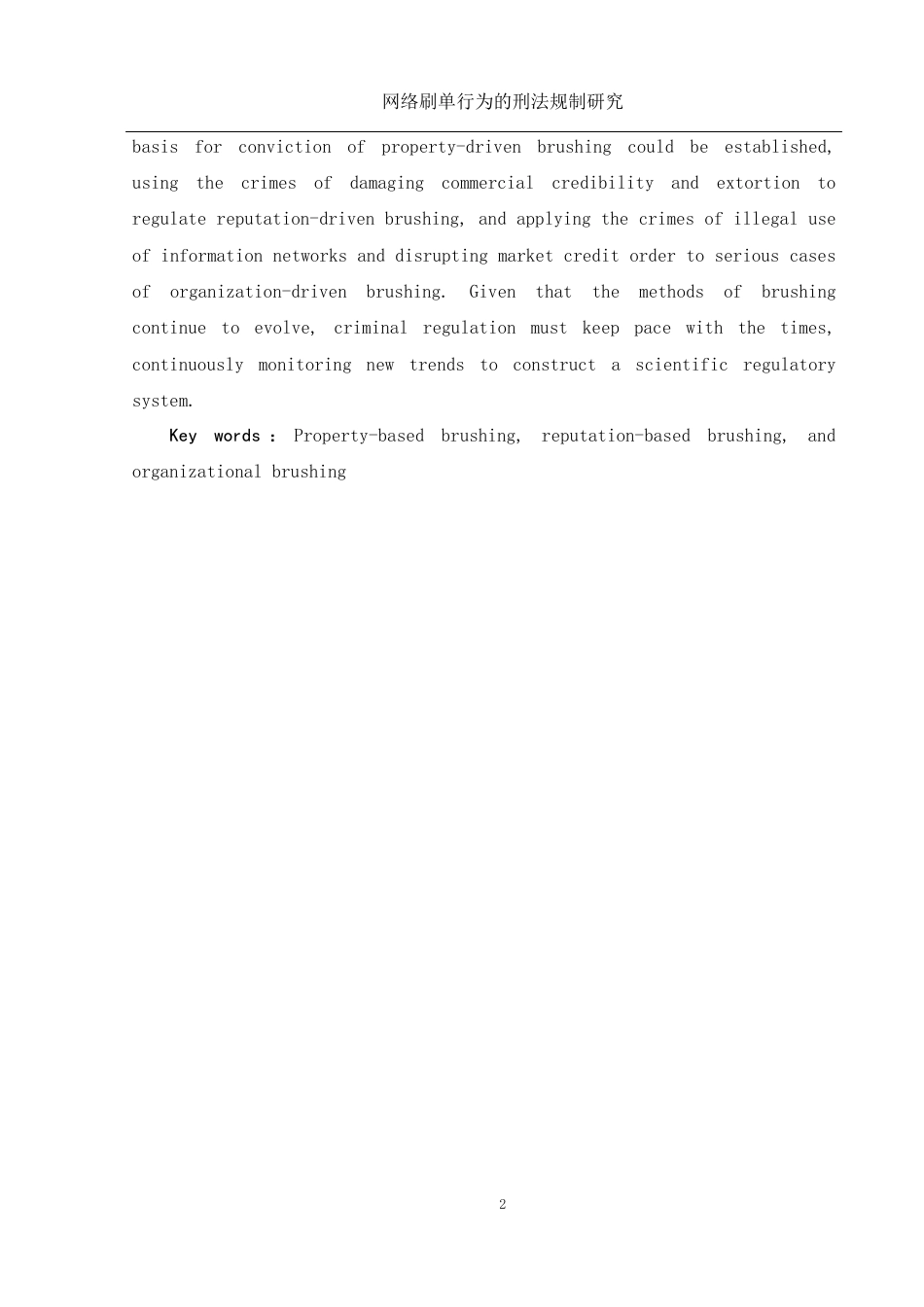 网络刷单行为的刑法规制研究

basis for conviction of property-driven brushing could be established, using the crimes of damaging commercial credibility and extortion to regulate reputation-driven brushing, and applying the crimes of illegal use of information networks and disrupting market credit order to serious cases of organization-driven brushing. Given that the methods of brushing continue to evolve, criminal regulation must keep pace with the times, continuously monitoring new trends to construct a scientific regulatory system.

Key words： Property-based brushing, reputation-based brushing, and organizational brushing

2